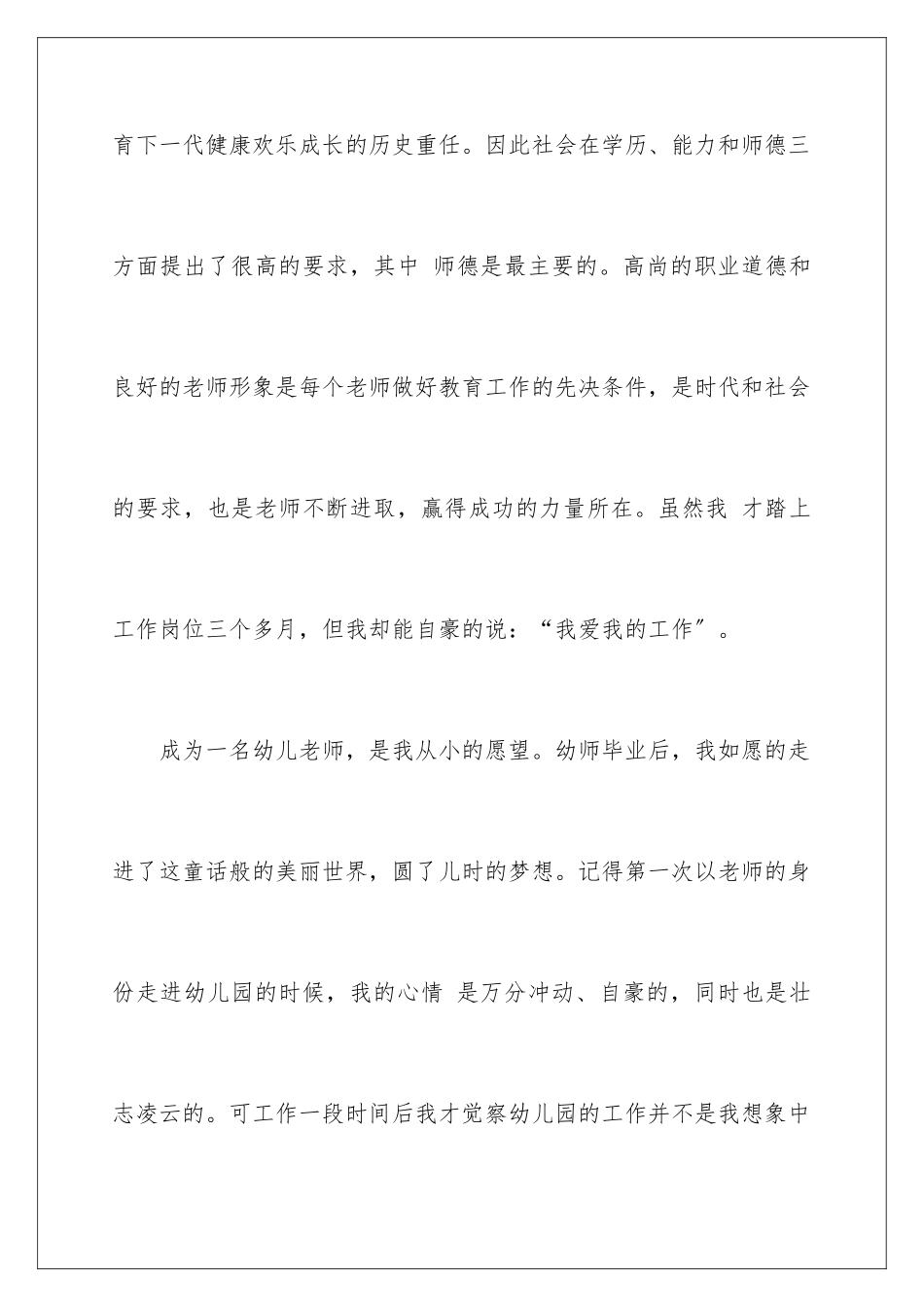 育下一代健康欢乐成长的历史重任。因此社会在学历、能力和师德三方面提出了很高的要求，其中 师德是最主要的。高尚的职业道德和良好的老师形象是每个老师做好教育工作的先决条件，是时代和社会的要求，也是老师不断进取，赢得成功的力量所在。虽然我 才踏上工作岗位三个多月，但我却能自豪的说：“我爱我的工作”。

成为一名幼儿老师，是我从小的愿望。幼师毕业后，我如愿的走进了这童话般的美丽世界，圆了儿时的梦想。记得第一次以老师的身份走进幼儿园的时候，我的心情 是万分冲动、自豪的，同时也是壮志凌云的。可工作一段时间后我才觉察幼儿园的工作并不是我想象中